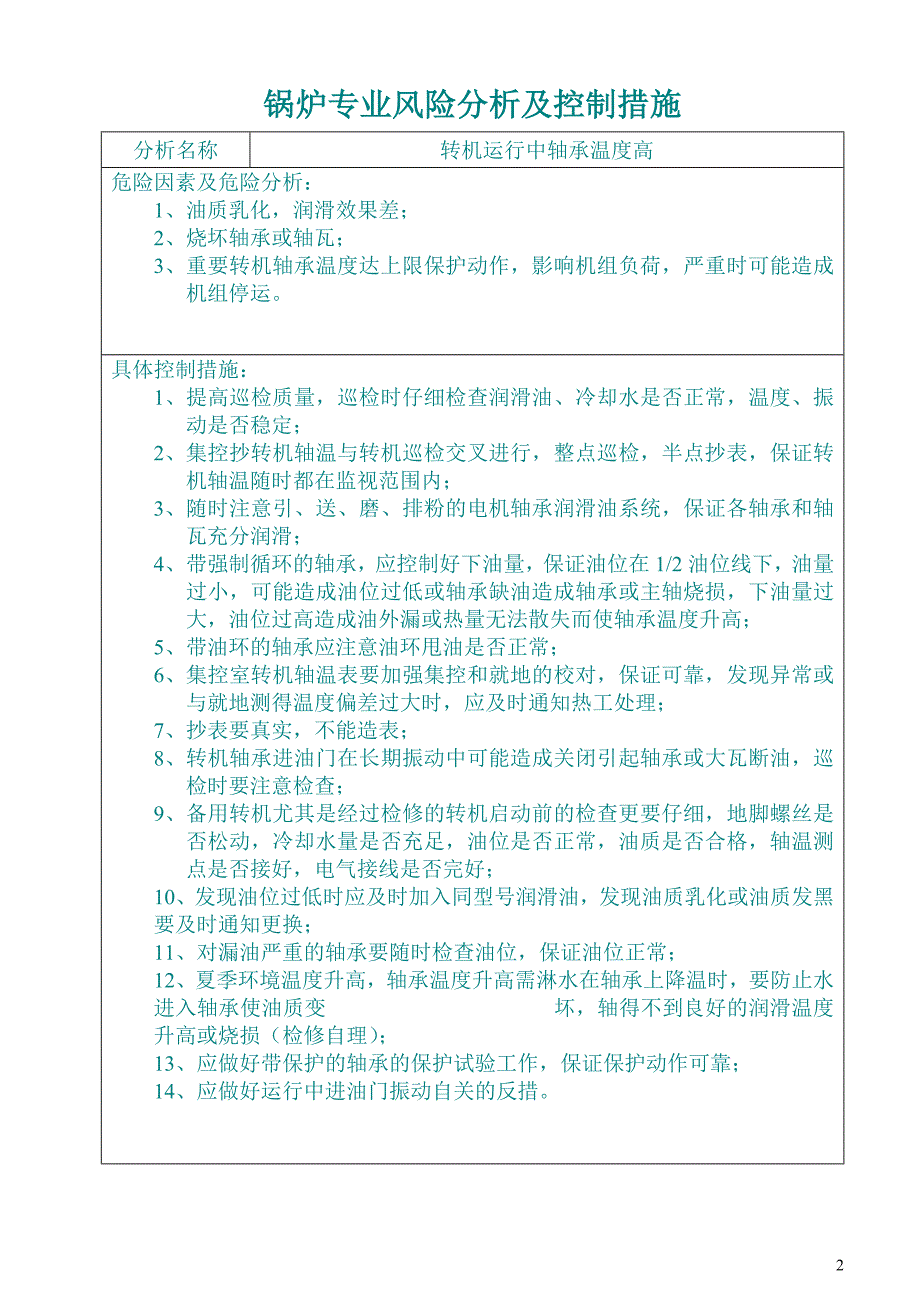 锅炉专业风险分析及控制措施

| 分析名称 | 转机运行中轴承温度高 |
|---|---|

危险因素及危险分析：
1、油质乳化，润滑效果差；
2、烧坏轴承或轴瓦；
3、重要转机轴承温度达上限保护动作，影响机组负荷，严重时可能造成机组停运。

具体控制措施：
1、提高巡检质量，巡检时仔细检查润滑油、冷却水是否正常，温度、振动是否稳定；
2、集控抄转机轴温与转机巡检交叉进行，整点巡检，半点抄表，保证转机轴温随时都在监视范围内；
3、随时注意引、送、磨、排粉的电机轴承润滑油系统，保证各轴承和轴瓦充分润滑；
4、带强制循环的轴承，应控制好下油量，保证油位在 1/2 油位线下，油量过小，可能造成油位过低或轴承缺油造成轴承或主轴烧损，下油量过大，油位过高造成油外漏或热量无法散失而使轴承温度升高；
5、带油环的轴承应注意油环甩油是否正常；
6、集控室转机轴温表要加强集控和就地的校对，保证可靠，发现异常或与就地测得温度偏差过大时，应及时通知热工处理；
7、抄表要真实，不能造表；
8、转机轴承进油门在长期振动中可能造成关闭引起轴承或大瓦断油，巡检时要注意检查；
9、备用转机尤其是经过检修的转机启动前的检查更要仔细，地脚螺丝是否松动，冷却水量是否充足，油位是否正常，油质是否合格，轴温测点是否接好，电气接线是否完好；
10、发现油位过低时应及时加入同型号润滑油，发现油质乳化或油质发黑要及时通知更换；
11、对漏油严重的轴承要随时检查油位，保证油位正常；
12、夏季环境温度升高，轴承温度升高需淋水在轴承上降温时，要防止水进入轴承使油质变 坏，轴得不到良好的润滑温度升高或烧损（检修自理）；
13、应做好带保护的轴承的保护试验工作，保证保护动作可靠；
14、应做好运行中进油门振动自关的反措。

2